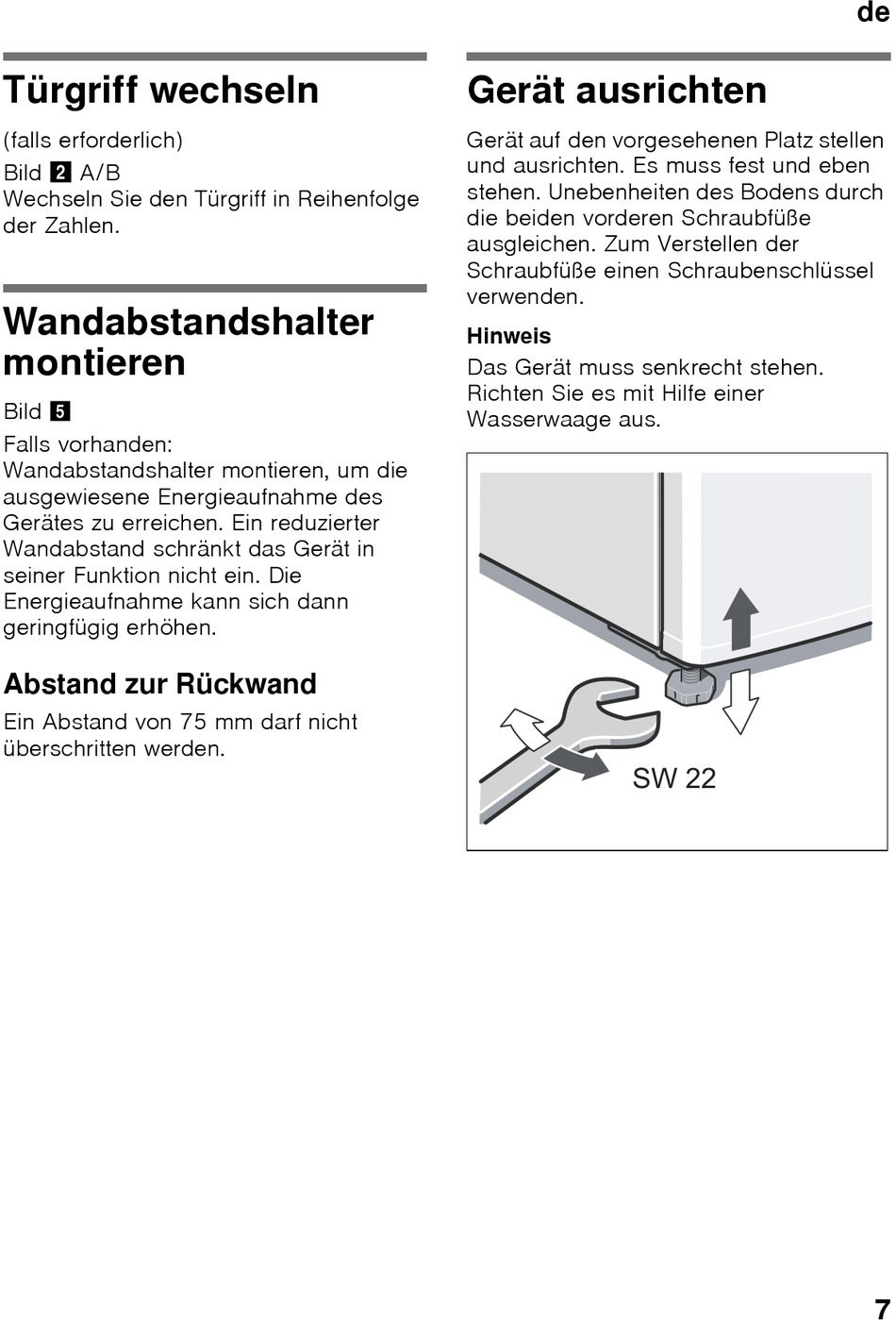 de

Türgriff wechseln

(falls erforderlich)
Bild 2 A/B
Wechseln Sie den Türgriff in Reihenfolge der Zahlen.

Wandabstandshalter montieren

Bild 5

Falls vorhanden:
Wandabstandshalter montieren, um die ausgewiesene Energieaufnahme des Gerätes zu erreichen. Ein reduzierter Wandabstand schränkt das Gerät in seiner Funktion nicht ein. Die Energieaufnahme kann sich dann geringfügig erhöhen.

Abstand zur Rückwand

Ein Abstand von 75 mm darf nicht überschritten werden.

Gerät ausrichten

Gerät auf den vorgesehenen Platz stellen und ausrichten. Es muss fest und eben stehen. Unebenheiten des Bodens durch die beiden vorderen Schraubfüße ausgleichen. Zum Verstellen der Schraubfüße einen Schraubenschlüssel verwenden.

Hinweis

Das Gerät muss senkrecht stehen. Richten Sie es mit Hilfe einer Wasserwaage aus.

SW 22

7